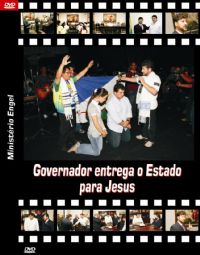 DVD

Ministério Engel

Governador entrega o Estado para Jesus

DVD